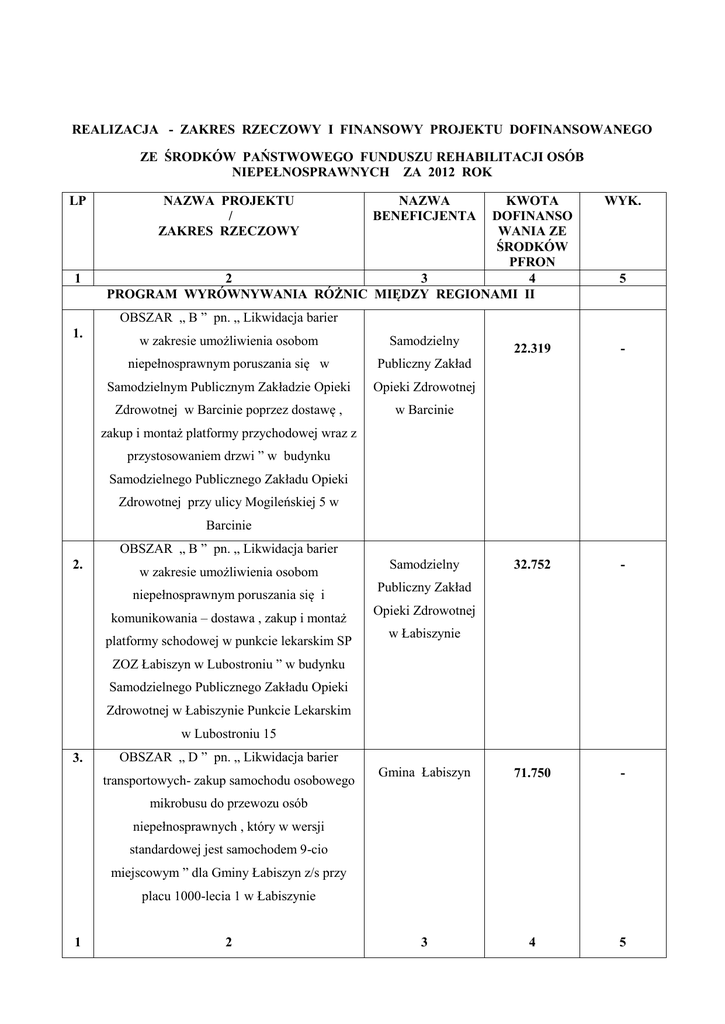 REALIZACJA - ZAKRES RZECZOWY I FINANSOWY PROJEKTU DOFINANSOWANEGO

ZE ŚRODKÓW PAŃSTWOWEGO FUNDUSZU REHABILITACJI OSÓB NIEPEŁNOSPRAWNYCH ZA 2012 ROK

| LP | NAZWA PROJEKTU / ZAKRES RZECZOWY | NAZWA BENEFICJENTA | KWOTA DOFINANSOWANIA ZE ŚRODKÓW PFRON | WYK. |
|---|---|---|---|---|
| 1 | 2 | 3 | 4 | 5 |
| | PROGRAM WYRÓWNYWANIA RÓŻNIC MIĘDZY REGIONAMI II | | | |
| 1. | OBSZAR „ B ” pn. „ Likwidacja barier w zakresie umożliwienia osobom niepełnosprawnym poruszania się w Samodzielnym Publicznym Zakładzie Opieki Zdrowotnej w Barcinie poprzez dostawę , zakup i montaż platformy przychodowej wraz z przystosowaniem drzwi ” w budynku Samodzielnego Publicznego Zakładu Opieki Zdrowotnej przy ulicy Mogileńskiej 5 w Barcinie | Samodzielny Publiczny Zakład Opieki Zdrowotnej w Barcinie | 22.319 | - |
| 2. | OBSZAR „ B ” pn. „ Likwidacja barier w zakresie umożliwienia osobom niepełnosprawnym poruszania się i komunikowania – dostawa , zakup i montaż platformy schodowej w punkcie lekarskim SP ZOZ Łabiszyn w Lubostroniu ” w budynku Samodzielnego Publicznego Zakładu Opieki Zdrowotnej w Łabiszynie Punkcie Lekarskim w Lubostroniu 15 | Samodzielny Publiczny Zakład Opieki Zdrowotnej w Łabiszynie | 32.752 | - |
| 3. | OBSZAR „ D ” pn. „ Likwidacja barier transportowych- zakup samochodu osobowego mikrobusu do przewozu osób niepełnosprawnych , który w wersji standardowej jest samochodem 9-cio miejscowym ” dla Gminy Łabiszyn z/s przy placu 1000-lecia 1 w Łabiszynie | Gmina Łabiszyn | 71.750 | - |
| 1 | 2 | 3 | 4 | 5 |